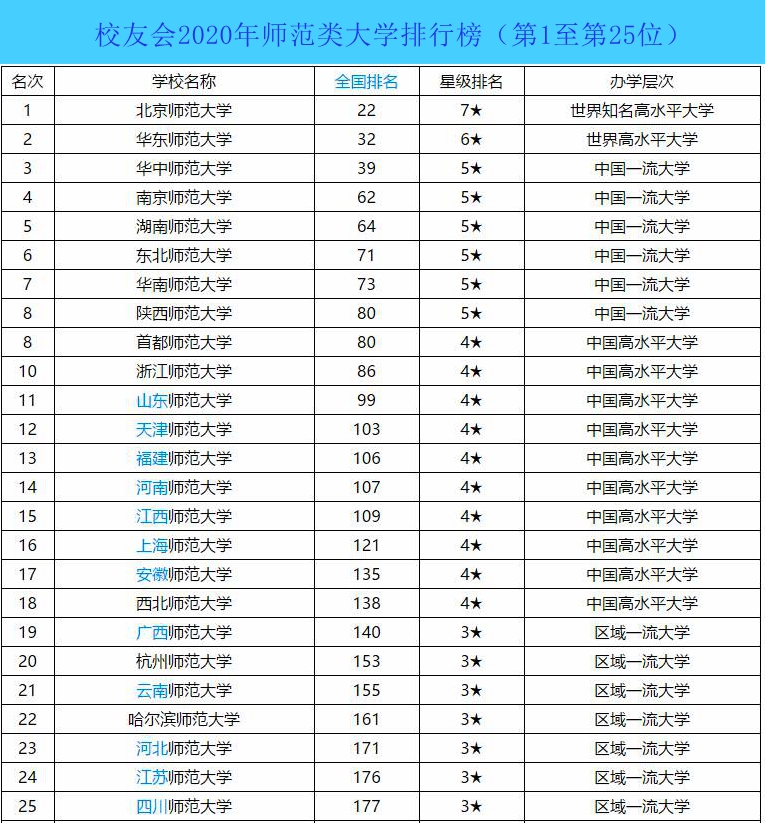 校友会2020年师范类大学排行榜（第1至第25位）

| 名次 | 学校名称 | 全国排名 | 星级排名 | 办学层次 |
|---|---|---|---|---|
| 1 | 北京师范大学 | 22 | 7★ | 世界知名高水平大学 |
| 2 | 华东师范大学 | 32 | 6★ | 世界高水平大学 |
| 3 | 华中师范大学 | 39 | 5★ | 中国一流大学 |
| 4 | 南京师范大学 | 62 | 5★ | 中国一流大学 |
| 5 | 湖南师范大学 | 64 | 5★ | 中国一流大学 |
| 6 | 东北师范大学 | 71 | 5★ | 中国一流大学 |
| 7 | 华南师范大学 | 73 | 5★ | 中国一流大学 |
| 8 | 陕西师范大学 | 80 | 5★ | 中国一流大学 |
| 8 | 首都师范大学 | 80 | 4★ | 中国高水平大学 |
| 10 | 浙江师范大学 | 86 | 4★ | 中国高水平大学 |
| 11 | 山东师范大学 | 99 | 4★ | 中国高水平大学 |
| 12 | 天津师范大学 | 103 | 4★ | 中国高水平大学 |
| 13 | 福建师范大学 | 106 | 4★ | 中国高水平大学 |
| 14 | 河南师范大学 | 107 | 4★ | 中国高水平大学 |
| 15 | 江西师范大学 | 109 | 4★ | 中国高水平大学 |
| 16 | 上海师范大学 | 121 | 4★ | 中国高水平大学 |
| 17 | 安徽师范大学 | 135 | 4★ | 中国高水平大学 |
| 18 | 西北师范大学 | 138 | 4★ | 中国高水平大学 |
| 19 | 广西师范大学 | 140 | 3★ | 区域一流大学 |
| 20 | 杭州师范大学 | 153 | 3★ | 区域一流大学 |
| 21 | 云南师范大学 | 155 | 3★ | 区域一流大学 |
| 22 | 哈尔滨师范大学 | 161 | 3★ | 区域一流大学 |
| 23 | 河北师范大学 | 171 | 3★ | 区域一流大学 |
| 24 | 江苏师范大学 | 176 | 3★ | 区域一流大学 |
| 25 | 四川师范大学 | 177 | 3★ | 区域一流大学 |